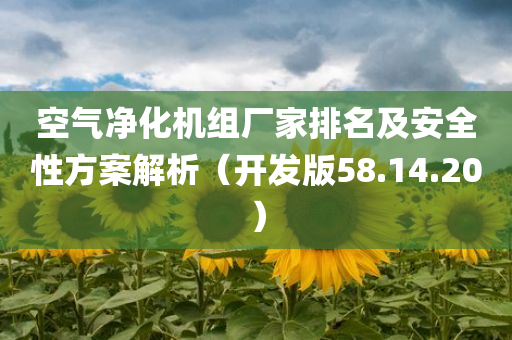 空气净化机组厂家排名及安全性方案解析（开发版58.14.20）